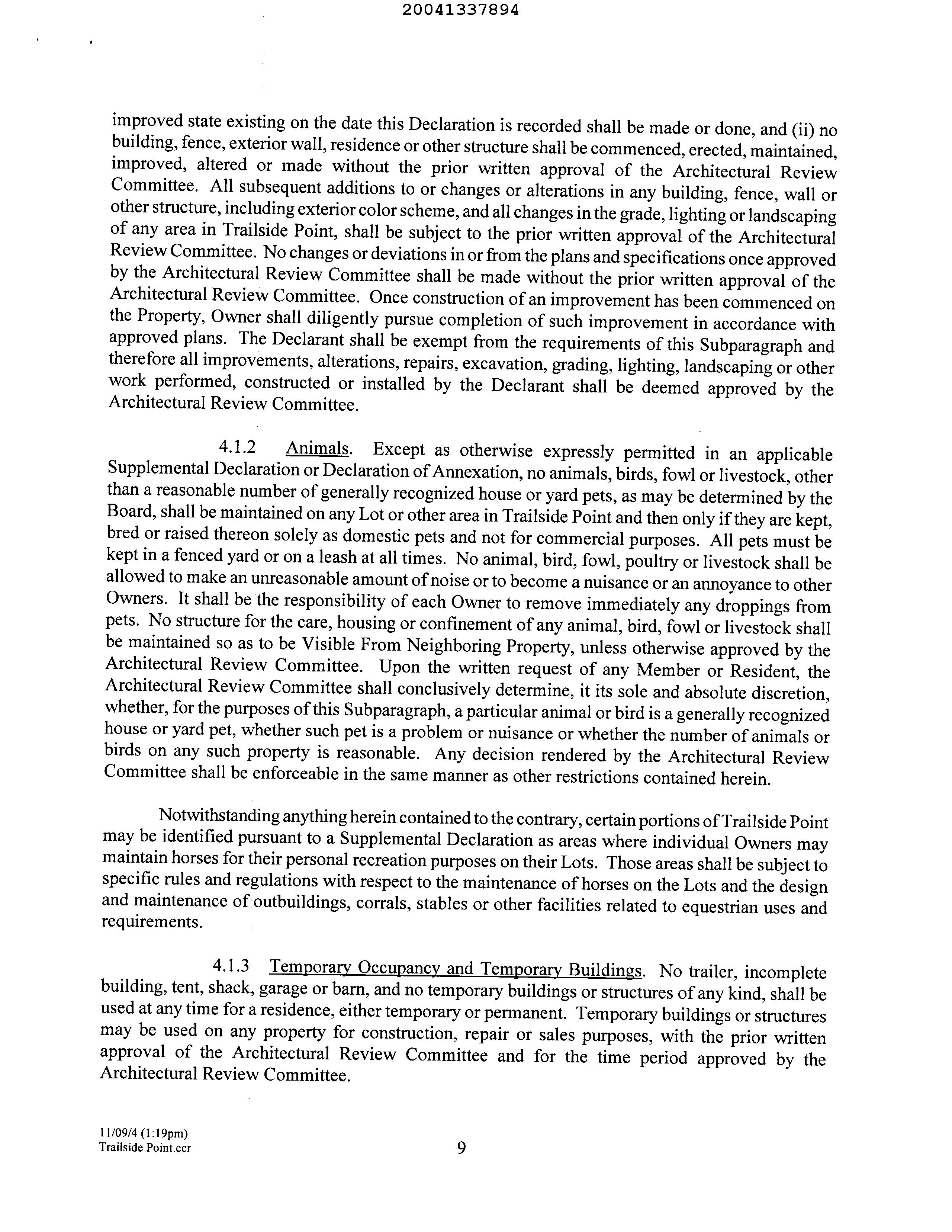 20041337894

improved state existing on the date this Declaration is recorded shall be made or done, and (ii) no building, fence, exterior wall, residence or other structure shall be commenced, erected, maintained, improved, altered or made without the prior written approval of the Architectural Review Committee. All subsequent additions to or changes or alterations in any building, fence, wall or other structure, including exterior color scheme, and all changes in the grade, lighting or landscaping of any area in Trailside Point, shall be subject to the prior written approval of the Architectural Review Committee. No changes or deviations in or from the plans and specifications once approved by the Architectural Review Committee shall be made without the prior written approval of the Architectural Review Committee. Once construction of an improvement has been commenced on the Property, Owner shall diligently pursue completion of such improvement in accordance with approved plans. The Declarant shall be exempt from the requirements of this Subparagraph and therefore all improvements, alterations, repairs, excavation, grading, lighting, landscaping or other work performed, constructed or installed by the Declarant shall be deemed approved by the Architectural Review Committee.

4.1.2 Animals. Except as otherwise expressly permitted in an applicable Supplemental Declaration or Declaration of Annexation, no animals, birds, fowl or livestock, other than a reasonable number of generally recognized house or yard pets, as may be determined by the Board, shall be maintained on any Lot or other area in Trailside Point and then only if they are kept, bred or raised thereon solely as domestic pets and not for commercial purposes. All pets must be kept in a fenced yard or on a leash at all times. No animal, bird, fowl, poultry or livestock shall be allowed to make an unreasonable amount of noise or to become a nuisance or an annoyance to other Owners. It shall be the responsibility of each Owner to remove immediately any droppings from pets. No structure for the care, housing or confinement of any animal, bird, fowl or livestock shall be maintained so as to be Visible From Neighboring Property, unless otherwise approved by the Architectural Review Committee. Upon the written request of any Member or Resident, the Architectural Review Committee shall conclusively determine, it its sole and absolute discretion, whether, for the purposes of this Subparagraph, a particular animal or bird is a generally recognized house or yard pet, whether such pet is a problem or nuisance or whether the number of animals or birds on any such property is reasonable. Any decision rendered by the Architectural Review Committee shall be enforceable in the same manner as other restrictions contained herein.

Notwithstanding anything herein contained to the contrary, certain portions of Trailside Point may be identified pursuant to a Supplemental Declaration as areas where individual Owners may maintain horses for their personal recreation purposes on their Lots. Those areas shall be subject to specific rules and regulations with respect to the maintenance of horses on the Lots and the design and maintenance of outbuildings, corrals, stables or other facilities related to equestrian uses and requirements.

4.1.3 Temporary Occupancy and Temporary Buildings. No trailer, incomplete building, tent, shack, garage or barn, and no temporary buildings or structures of any kind, shall be used at any time for a residence, either temporary or permanent. Temporary buildings or structures may be used on any property for construction, repair or sales purposes, with the prior written approval of the Architectural Review Committee and for the time period approved by the Architectural Review Committee.

11/09/4 (1:19pm)
Trailside Point.ccr
9